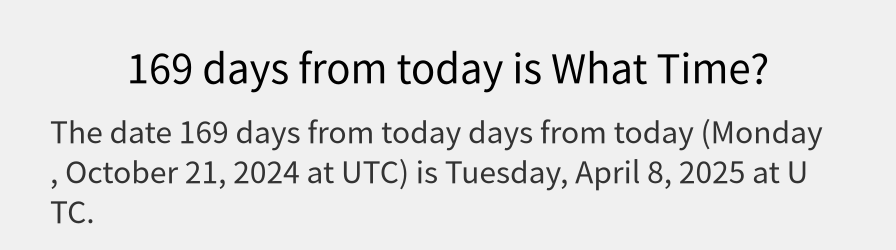 169 days from today is What Time?

The date 169 days from today days from today (Monday , October 21, 2024 at UTC) is Tuesday, April 8, 2025 at UTC.